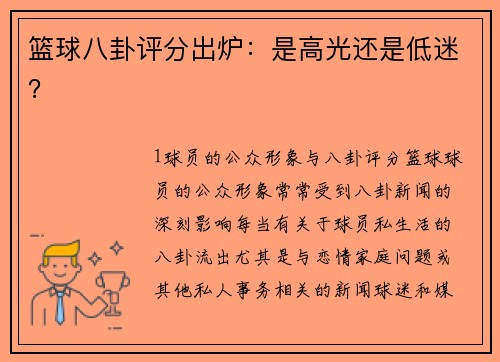 篮球八卦评分出炉：是高光还是低迷？

1球员的公众形象与八卦评分篮球球员的公众形象常常受到八卦新闻的深刻影响每当有关于球员私生活的八卦流出尤其是与恋情家庭问题或其他私人事务相关的新闻球迷和媒